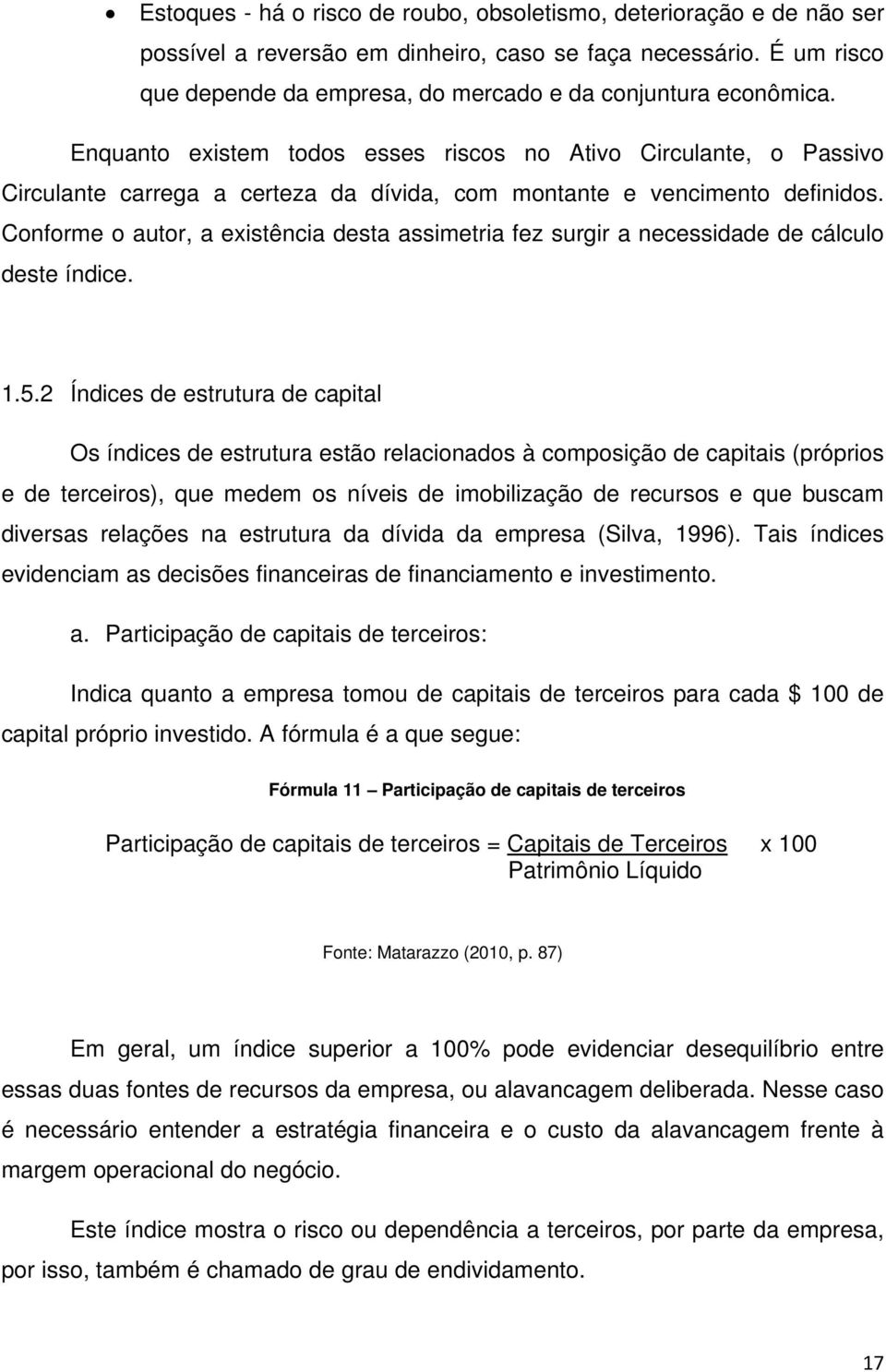 • Estoques - há o risco de roubo, obsoletismo, deterioração e de não ser possível a reversão em dinheiro, caso se faça necessário. É um risco que depende da empresa, do mercado e da conjuntura econômica.

Enquanto existem todos esses riscos no Ativo Circulante, o Passivo Circulante carrega a certeza da dívida, com montante e vencimento definidos. Conforme o autor, a existência desta assimetria fez surgir a necessidade de cálculo deste índice.

1.5.2 Índices de estrutura de capital

Os índices de estrutura estão relacionados à composição de capitais (próprios e de terceiros), que medem os níveis de imobilização de recursos e que buscam diversas relações na estrutura da dívida da empresa (Silva, 1996). Tais índices evidenciam as decisões financeiras de financiamento e investimento.

a. Participação de capitais de terceiros:

Indica quanto a empresa tomou de capitais de terceiros para cada $ 100 de capital próprio investido. A fórmula é a que segue:

Fórmula 11 – Participação de capitais de terceiros

Participação de capitais de terceiros = $\frac{\text{Capitais de Terceiros}}{\text{Patrimônio Líquido}}$ x 100

Fonte: Matarazzo (2010, p. 87)

Em geral, um índice superior a 100% pode evidenciar desequilíbrio entre essas duas fontes de recursos da empresa, ou alavancagem deliberada. Nesse caso é necessário entender a estratégia financeira e o custo da alavancagem frente à margem operacional do negócio.

Este índice mostra o risco ou dependência a terceiros, por parte da empresa, por isso, também é chamado de grau de endividamento.

17